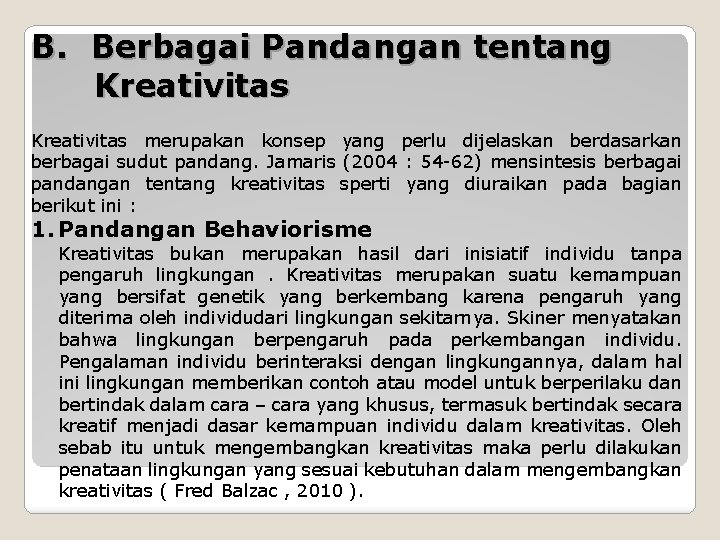 B. Berbagai Pandangan tentang Kreativitas

Kreativitas merupakan konsep yang perlu dijelaskan berdasarkan berbagai sudut pandang. Jamaris (2004 : 54-62) mensintesis berbagai pandangan tentang kreativitas sperti yang diuraikan pada bagian berikut ini :

1. Pandangan Behaviorisme

Kreativitas bukan merupakan hasil dari inisiatif individu tanpa pengaruh lingkungan . Kreativitas merupakan suatu kemampuan yang bersifat genetik yang berkembang karena pengaruh yang diterima oleh individudari lingkungan sekitarnya. Skiner menyatakan bahwa lingkungan berpengaruh pada perkembangan individu. Pengalaman individu berinteraksi dengan lingkungannya, dalam hal ini lingkungan memberikan contoh atau model untuk berperilaku dan bertindak dalam cara – cara yang khusus, termasuk bertindak secara kreatif menjadi dasar kemampuan individu dalam kreativitas. Oleh sebab itu untuk mengembangkan kreativitas maka perlu dilakukan penataan lingkungan yang sesuai kebutuhan dalam mengembangkan kreativitas ( Fred Balzac , 2010 ).